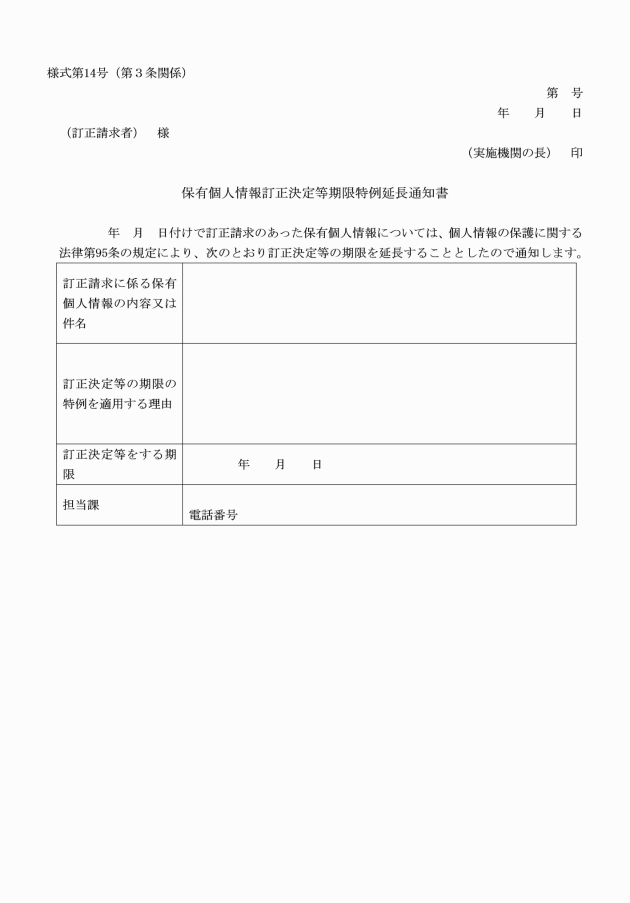 様式第14号（第３条関係）

第　号
年　月　日

（訂正請求者）　様

（実施機関の長）　印

保有個人情報訂正決定等期限特例延長通知書

年　月　日付けで訂正請求のあった保有個人情報については、個人情報の保護に関する法律第95条の規定により、次のとおり訂正決定等の期限を延長することとしたので通知します。

| | |
|---|---|
| 訂正請求に係る保有個人情報の内容又は件名 | |
| 訂正決定等の期限の特例を適用する理由 | |
| 訂正決定等をする期限 | 年　月　日 |
| 担当課 | 電話番号 |